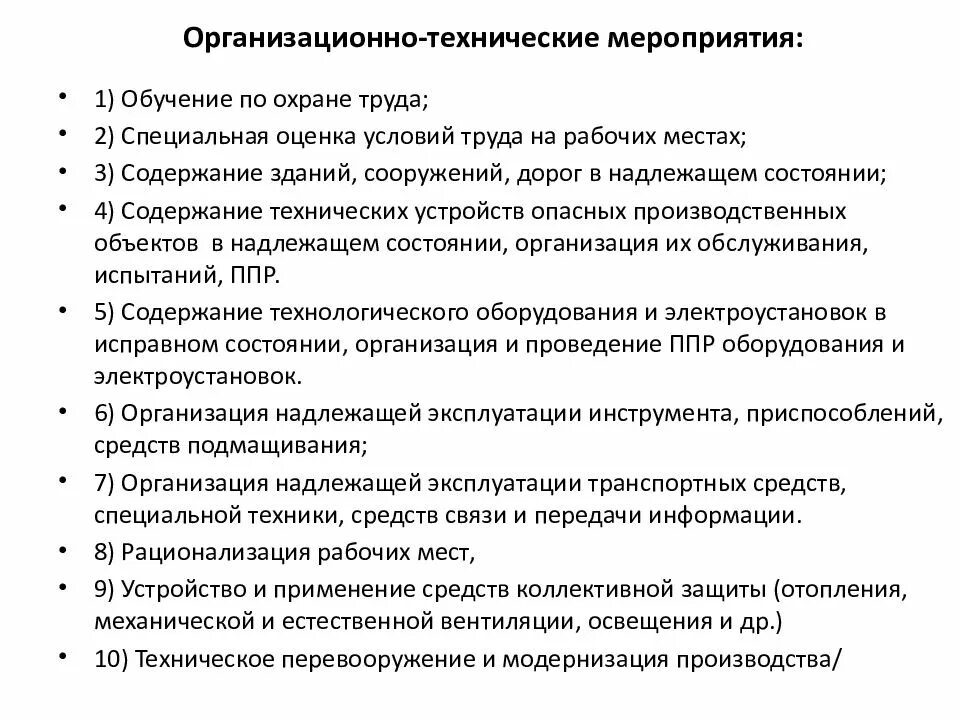 Организационно-технические мероприятия:

• 1) Обучение по охране труда;
• 2) Специальная оценка условий труда на рабочих местах;
• 3) Содержание зданий, сооружений, дорог в надлежащем состоянии;
• 4) Содержание технических устройств опасных производственных объектов в надлежащем состоянии, организация их обслуживания, испытаний, ППР.
• 5) Содержание технологического оборудования и электроустановок в исправном состоянии, организация и проведение ППР оборудования и электроустановок.
• 6) Организация надлежащей эксплуатации инструмента, приспособлений, средств подмащивания;
• 7) Организация надлежащей эксплуатации транспортных средств, специальной техники, средств связи и передачи информации.
• 8) Рационализация рабочих мест,
• 9) Устройство и применение средств коллективной защиты (отопления, механической и естественной вентиляции, освещения и др.)
• 10) Техническое перевооружение и модернизация производства/